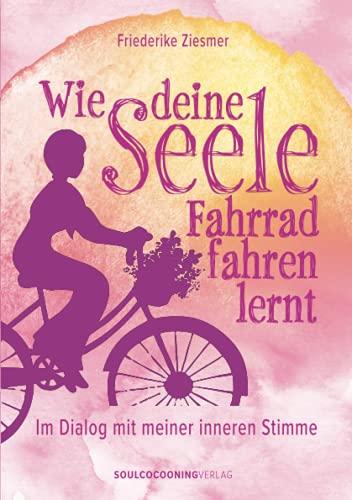 Friederike Ziesmer

Wie deine Seele Fahrrad fahren lernt

Im Dialog mit meiner inneren Stimme

SOULCOCOONINGVERLAG